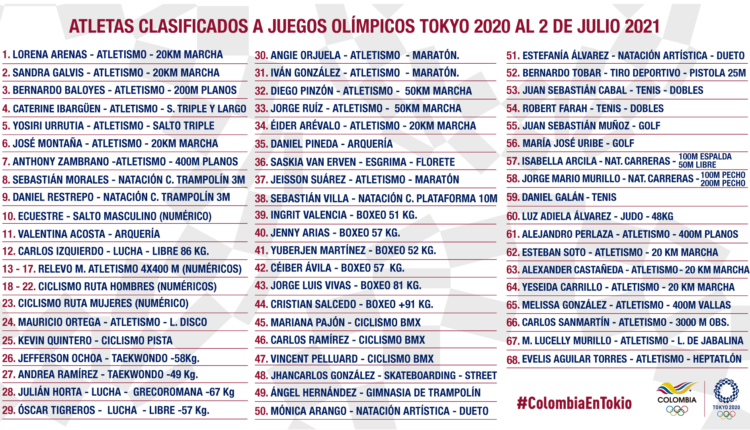 ATLETAS CLASIFICADOS A JUEGOS OLÍMPICOS TOKYO 2020 AL 2 DE JULIO 2021

1. LORENA ARENAS - ATLETISMO - 20KM MARCHA
2. SANDRA GALVIS - ATLETISMO - 20KM MARCHA
3. BERNARDO BALOYES - ATLETISMO - 200M PLANOS
4. CATERINE IBARGÜEN - ATLETISMO - S. TRIPLE Y LARGO
5. YOSIRI URRUTIA - ATLETISMO - SALTO TRIPLE
6. JOSÉ MONTAÑA - ATLETISMO - 20KM MARCHA
7. ANTHONY ZAMBRANO -ATLETISMO - 400M PLANOS
8. SEBASTIÁN MORALES - NATACIÓN C. TRAMPOLÍN 3M
9. DANIEL RESTREPO - NATACIÓN C. TRAMPOLÍN 3M
10. ECUESTRE - SALTO MASCULINO (NUMÉRICO)
11. VALENTINA ACOSTA - ARQUERÍA
12. CARLOS IZQUIERDO - LUCHA - LIBRE 86 KG.
13 - 17. RELEVO M. ATLETISMO 4X400 M (NUMÉRICOS)
18 - 22. CICLISMO RUTA HOMBRES (NUMÉRICOS)
23. CICLISMO RUTA MUJERES (NUMÉRICO)
24. MAURICIO ORTEGA - ATLETISMO - L. DISCO
25. KEVIN QUINTERO - CICLISMO PISTA
26. JEFFERSON OCHOA - TAEKWONDO -58Kg.
27. ANDREA RAMÍREZ - TAEKWONDO -49 Kg.
28. JULIÁN HORTA - LUCHA - GRECOROMANA -67 Kg
29. ÓSCAR TIGREROS - LUCHA - LIBRE -57 Kg.

30. ANGIE ORJUELA - ATLETISMO - MARATÓN.
31. IVÁN GONZÁLEZ - ATLETISMO - MARATÓN.
32. DIEGO PINZÓN - ATLETISMO - 50KM MARCHA
33. JORGE RUÍZ - ATLETISMO - 50KM MARCHA
34. ÉIDER ARÉVALO - ATLETISMO - 20KM MARCHA
35. DANIEL PINEDA - ARQUERÍA
36. SASKIA VAN ERVEN - ESGRIMA - FLORETE
37. JEISSON SUÁREZ - ATLETISMO - MARATÓN
38. SEBASTIÁN VILLA - NATACIÓN C. PLATAFORMA 10M
39. INGRIT VALENCIA - BOXEO 51 KG.
40. JENNY ARIAS - BOXEO 57 KG.
41. YUBERJEN MARTÍNEZ - BOXEO 52 KG.
42. CÉIBER ÁVILA - BOXEO 57 KG.
43. JORGE LUIS VIVAS - BOXEO 81 KG.
44. CRISTIAN SALCEDO - BOXEO +91 KG.
45. MARIANA PAJÓN - CICLISMO BMX
46. CARLOS RAMÍREZ - CICLISMO BMX
47. VINCENT PELLUARD - CICLISMO BMX
48. JHANCARLOS GONZÁLEZ - SKATEBOARDING - STREET
49. ÁNGEL HERNÁNDEZ - GIMNASIA DE TRAMPOLÍN
50. MÓNICA ARANGO - NATACIÓN ARTÍSTICA - DUETO

51. ESTEFANÍA ÁLVAREZ - NATACIÓN ARTÍSTICA - DUETO
52. BERNARDO TOBAR - TIRO DEPORTIVO - PISTOLA 25M
53. JUAN SEBASTIÁN CABAL - TENIS - DOBLES
54. ROBERT FARAH - TENIS - DOBLES
55. JUAN SEBASTIÁN MUÑOZ - GOLF
56. MARÍA JOSÉ URIBE - GOLF
57. ISABELLA ARCILA - NAT. CARRERAS - 100M ESPALDA 50M LIBRE
58. JORGE MARIO MURILLO - NAT. CARRERAS - 100M PECHO 200M PECHO
59. DANIEL GALÁN - TENIS
60. LUZ ADIELA ÁLVAREZ - JUDO - 48KG
61. ALEJANDRO PERLAZA - ATLETISMO - 400M PLANOS
62. ESTEBAN SOTO - ATLETISMO - 20 KM MARCHA
63. ALEXANDER CASTAÑEDA - ATLETISMO - 20 KM MARCHA
64. YESEIDA CARRILLO - ATLETISMO - 20 KM MARCHA
65. MELISSA GONZÁLEZ - ATLETISMO - 400M VALLAS
66. CARLOS SANMARTÍN - ATLETISMO - 3000 M OBS.
67. M. LUCELLY MURILLO - ATLETISMO - L. DE JABALINA
68. EVELIS AGUILAR TORRES - ATLETISMO - HEPTATLÓN

#ColombiaEnTokio

COLOMBIA

TOKYO 2020